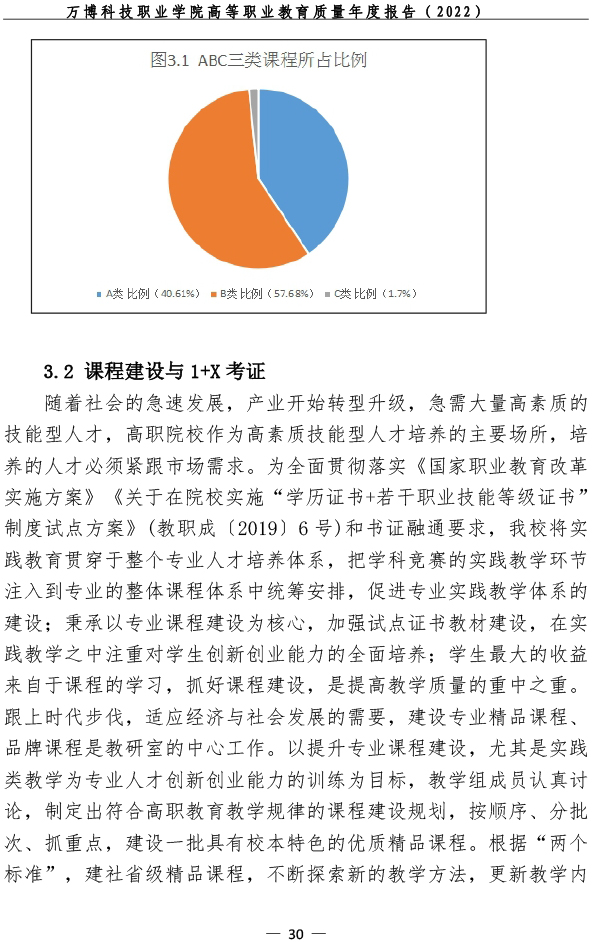 万博科技职业学院高等职业教育质量年度报告（2022）

图3.1 ABC三类课程所占比例

A类 比例（40.61%） B类 比例（57.68%） C类 比例（1.7%）

3.2 课程建设与 1+X 考证

随着社会的急速发展，产业开始转型升级，急需大量高素质的技能型人才，高职院校作为高素质技能型人才培养的主要场所，培养的人才必须紧跟市场需求。为全面贯彻落实《国家职业教育改革实施方案》《关于在院校实施“学历证书+若干职业技能等级证书”制度试点方案》(教职成〔2019〕6 号)和书证融通要求，我校将实践教育贯穿于整个专业人才培养体系，把学科竞赛的实践教学环节注入到专业的整体课程体系中统筹安排，促进专业实践教学体系的建设；秉承以专业课程建设为核心，加强试点证书教材建设，在实践教学之中注重对学生创新创业能力的全面培养；学生最大的收益来自于课程的学习，抓好课程建设，是提高教学质量的重中之重。跟上时代步伐，适应经济与社会发展的需要，建设专业精品课程、品牌课程是教研室的中心工作。以提升专业课程建设，尤其是实践类教学为专业人才创新创业能力的训练为目标，教学组成员认真讨论，制定出符合高职教育教学规律的课程建设规划，按顺序、分批次、抓重点，建设一批具有校本特色的优质精品课程。根据“两个标准”，建社省级精品课程，不断探索新的教学方法，更新教学内

— 30 —